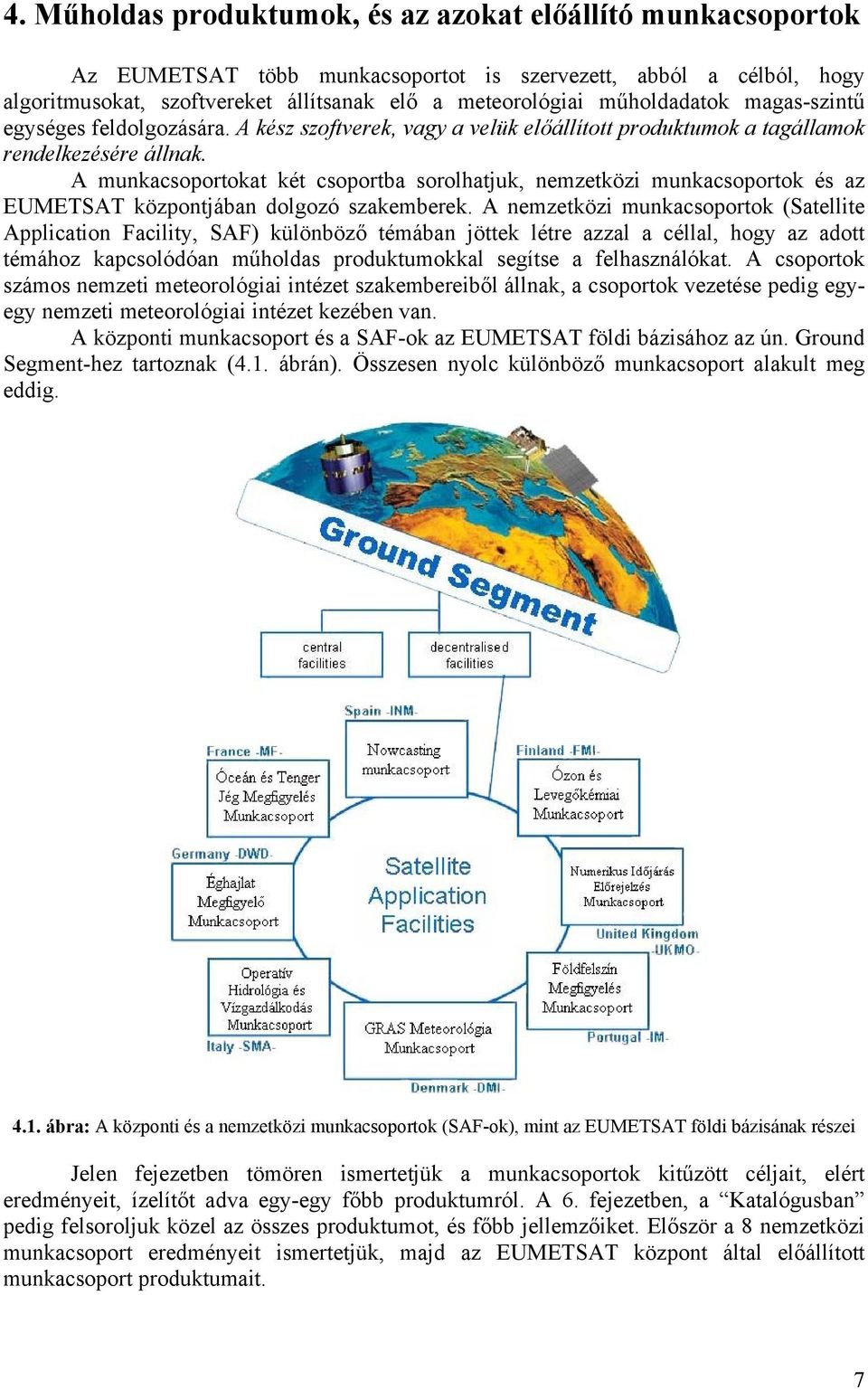 4. Műholdas produktumok, és az azokat előállító munkacsoportok

Az EUMETSAT több munkacsoportot is szervezett, abból a célból, hogy algoritmusokat, szoftvereket állítsanak elő a meteorológiai műholdadatok magas-szintű egységes feldolgozására. A kész szoftverek, vagy a velük előállított produktumok a tagállamok rendelkezésére állnak.

A munkacsoportokat két csoportba sorolhatjuk, nemzetközi munkacsoportok és az EUMETSAT központjában dolgozó szakemberek. A nemzetközi munkacsoportok (Satellite Application Facility, SAF) különböző témában jöttek létre azzal a céllal, hogy az adott témához kapcsolódóan műholdas produktumokkal segítse a felhasználókat. A csoportok számos nemzeti meteorológiai intézet szakembereiből állnak, a csoportok vezetése pedig egy-egy nemzeti meteorológiai intézet kezében van.

A központi munkacsoport és a SAF-ok az EUMETSAT földi bázisához az ún. Ground Segment-hez tartoznak (4.1. ábrán). Összesen nyolc különböző munkacsoport alakult meg eddig.

Ground Segment

central facilities

decentralised facilities

Spain -INM-

Nowcasting munkacsoport

France -MF-

Óceán és Tenger Jég Megfigyelés Munkacsoport

Finland -FMI-

Ózon és Levegőkémiai Munkacsoport

Germany -DWD-

Éghajlat Megfigyelő Munkacsoport

Satellite Application Facilities

Numerikus Időjárás Előrejelzés Munkacsoport

United Kingdom -UKMO-

Operatív Hidrológia és Vízgazdálkodás Munkacsoport

Italy -SMA-

Földfelszín Megfigyelés Munkacsoport

Portugal -IM-

GRAS Meteorológia Munkacsoport

Denmark -DMI-

4.1. ábra: A központi és a nemzetközi munkacsoportok (SAF-ok), mint az EUMETSAT földi bázisának részei

Jelen fejezetben tömören ismertetjük a munkacsoportok kitűzött céljait, elért eredményeit, ízelítőt adva egy-egy főbb produktumról. A 6. fejezetben, a “Katalógusban” pedig felsoroljuk közel az összes produktumot, és főbb jellemzőiket. Először a 8 nemzetközi munkacsoport eredményeit ismertetjük, majd az EUMETSAT központ által előállított munkacsoport produktumait.

7